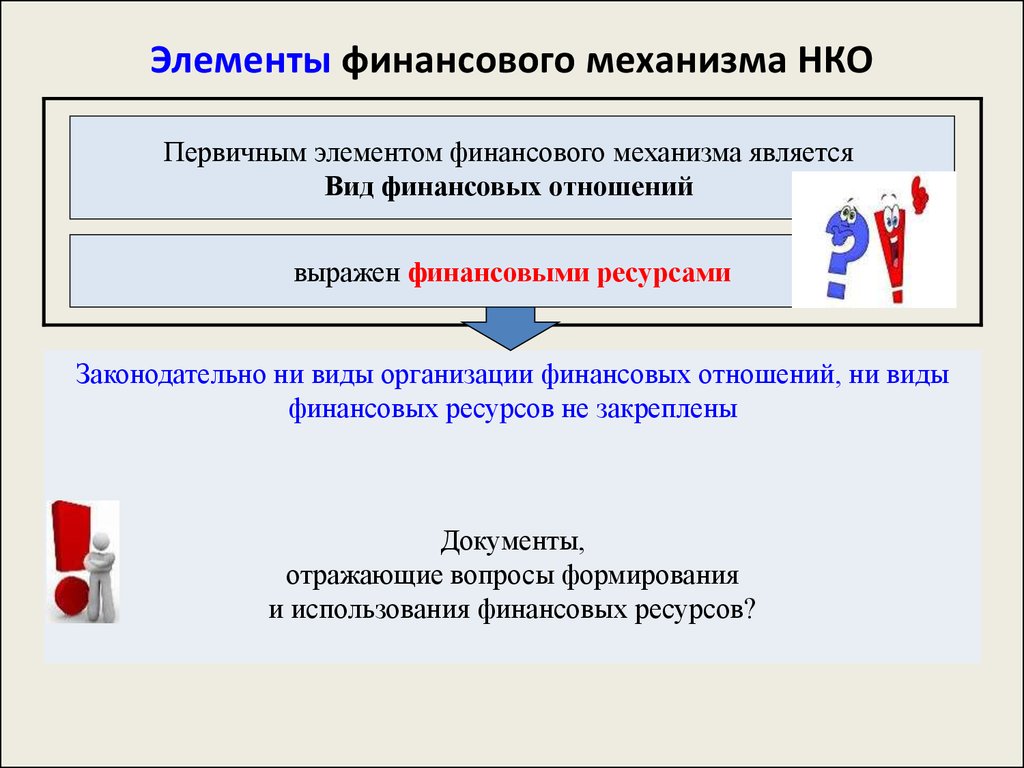 Элементы финансового механизма НКО

Первичным элементом финансового механизма является
Вид финансовых отношений

выражен финансовыми ресурсами

Законодательно ни виды организации финансовых отношений, ни виды финансовых ресурсов не закреплены

Документы,
отражающие вопросы формирования
и использования финансовых ресурсов?